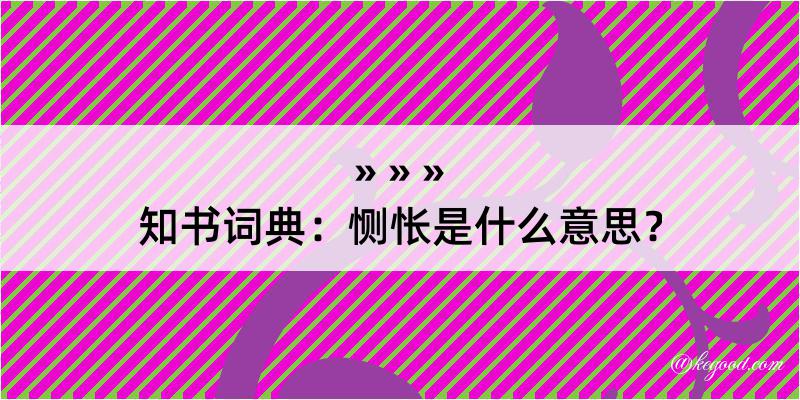 » » »
知书词典：恻怅是什么意思？

@kegood.com